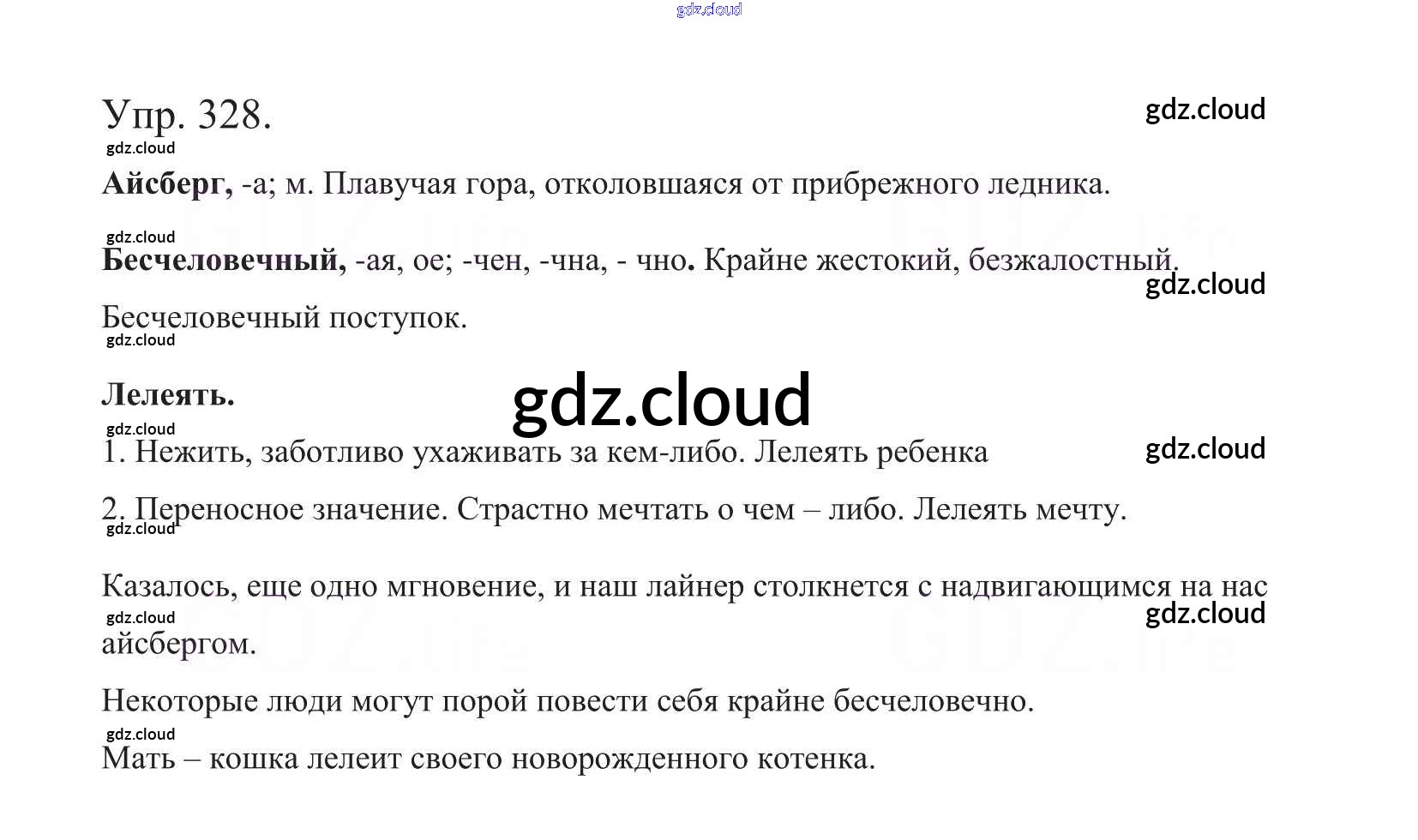 Упр. 328.

Айсберг, -а; м. Плавучая гора, отколовшаяся от прибрежного ледника.

Бесчеловечный, -ая, ое; -чен, -чна, - чно. Крайне жестокий, безжалостный.

Бесчеловечный поступок.

Лелеять.

1. Нежить, заботливо ухаживать за кем-либо. Лелеять ребенка

2. Переносное значение. Страстно мечтать о чем – либо. Лелеять мечту.

Казалось, еще одно мгновение, и наш лайнер столкнется с надвигающимся на нас айсбергом.

Некоторые люди могут порой повести себя крайне бесчеловечно.

Мать – кошка лелеит своего новорожденного котенка.

gdz.cloud

GDZ.life